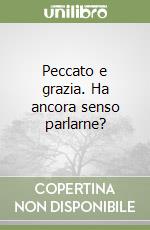 unilibro

Peccato e grazia. Ha ancora senso parlarne?

COPERTINA NON DISPONIBILE